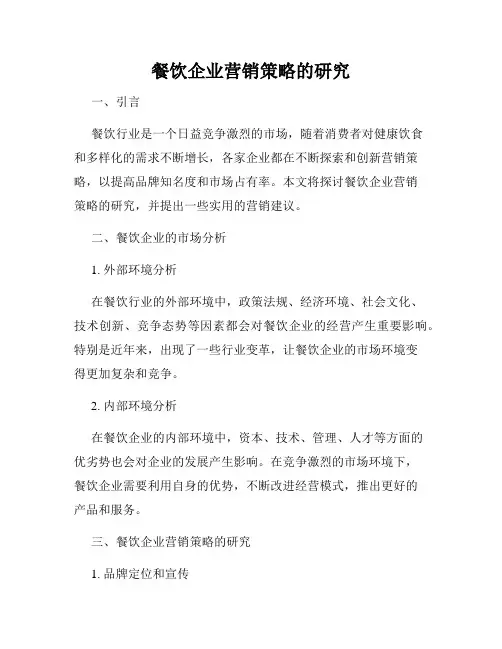 餐饮企业营销策略的研究

一、引言

餐饮行业是一个日益竞争激烈的市场，随着消费者对健康饮食和多样化的需求不断增长，各家企业都在不断探索和创新营销策略，以提高品牌知名度和市场占有率。本文将探讨餐饮企业营销策略的研究，并提出一些实用的营销建议。

二、餐饮企业的市场分析

1. 外部环境分析

在餐饮行业的外部环境中，政策法规、经济环境、社会文化、技术创新、竞争态势等因素都会对餐饮企业的经营产生重要影响。特别是近年来，出现了一些行业变革，让餐饮企业的市场环境变得更加复杂和竞争。

2. 内部环境分析

在餐饮企业的内部环境中，资本、技术、管理、人才等方面的优劣势也会对企业的发展产生影响。在竞争激烈的市场环境下，餐饮企业需要利用自身的优势，不断改进经营模式，推出更好的产品和服务。

三、餐饮企业营销策略的研究

1. 品牌定位和宣传